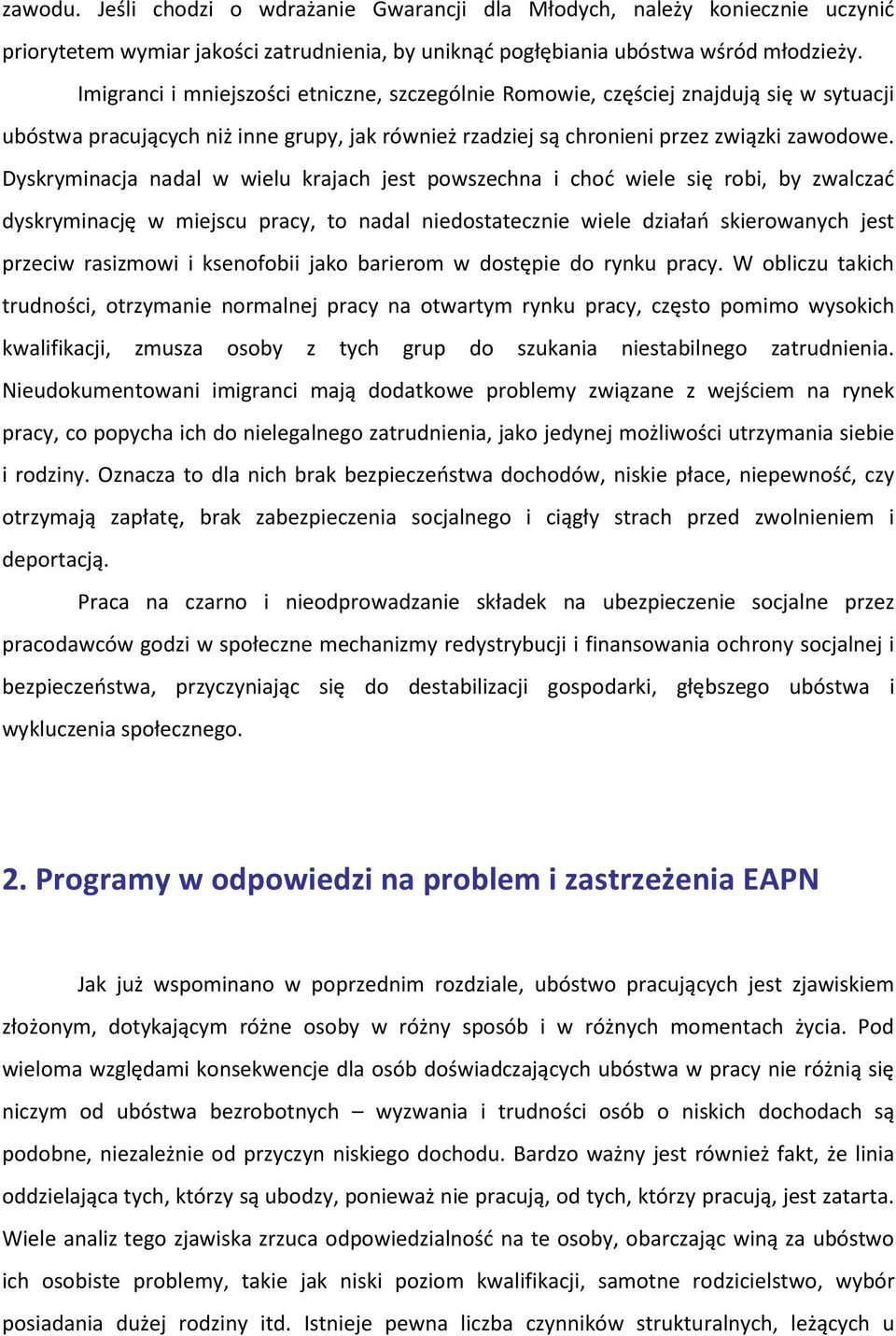 zawodu. Jeśli chodzi o wdrażanie Gwarancji dla Młodych, należy koniecznie uczynić priorytetem wymiar jakości zatrudnienia, by uniknąć pogłębiania ubóstwa wśród młodzieży.

Imigranci i mniejszości etniczne, szczególnie Romowie, częściej znajdują się w sytuacji ubóstwa pracujących niż inne grupy, jak również rzadziej są chronieni przez związki zawodowe. Dyskryminacja nadal w wielu krajach jest powszechna i choć wiele się robi, by zwalczać dyskryminację w miejscu pracy, to nadal niedostatecznie wiele działań skierowanych jest przeciw rasizmowi i ksenofobii jako barierom w dostępie do rynku pracy. W obliczu takich trudności, otrzymanie normalnej pracy na otwartym rynku pracy, często pomimo wysokich kwalifikacji, zmusza osoby z tych grup do szukania niestabilnego zatrudnienia. Nieudokumentowani imigranci mają dodatkowe problemy związane z wejściem na rynek pracy, co popycha ich do nielegalnego zatrudnienia, jako jedynej możliwości utrzymania siebie i rodziny. Oznacza to dla nich brak bezpieczeństwa dochodów, niskie płace, niepewność, czy otrzymają zapłatę, brak zabezpieczenia socjalnego i ciągły strach przed zwolnieniem i deportacją.

Praca na czarno i nieodprowadzanie składek na ubezpieczenie socjalne przez pracodawców godzi w społeczne mechanizmy redystrybucji i finansowania ochrony socjalnej i bezpieczeństwa, przyczyniając się do destabilizacji gospodarki, głębszego ubóstwa i wykluczenia społecznego.

2. Programy w odpowiedzi na problem i zastrzeżenia EAPN

Jak już wspominano w poprzednim rozdziale, ubóstwo pracujących jest zjawiskiem złożonym, dotykającym różne osoby w różny sposób i w różnych momentach życia. Pod wieloma względami konsekwencje dla osób doświadczających ubóstwa w pracy nie różnią się niczym od ubóstwa bezrobotnych – wyzwania i trudności osób o niskich dochodach są podobne, niezależnie od przyczyn niskiego dochodu. Bardzo ważny jest również fakt, że linia oddzielająca tych, którzy są ubodzy, ponieważ nie pracują, od tych, którzy pracują, jest zatarta. Wiele analiz tego zjawiska zrzuca odpowiedzialność na te osoby, obarczając winą za ubóstwo ich osobiste problemy, takie jak niski poziom kwalifikacji, samotne rodzicielstwo, wybór posiadania dużej rodziny itd. Istnieje pewna liczba czynników strukturalnych, leżących u